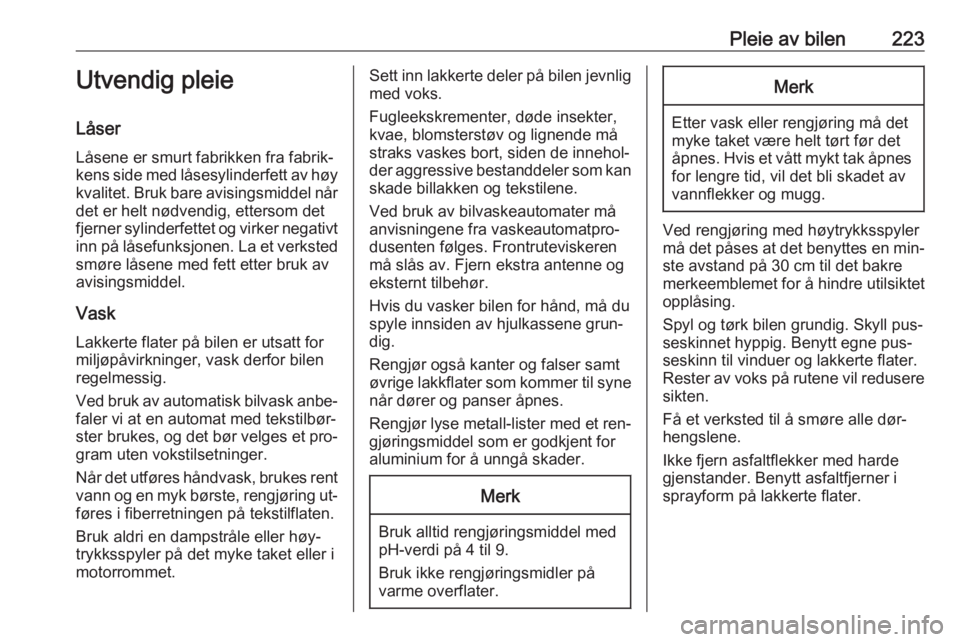 Pleie av bilen 223

Utvendig pleie

Låser

Låsene er smurt fabrikken fra fabrikkens side med låsesylinderfett av høy kvalitet. Bruk bare avisingsmiddel når det er helt nødvendig, ettersom det fjerner sylinderfettet og virker negativt inn på låsefunksjonen. La et verksted smøre låsene med fett etter bruk av avisingsmiddel.

Vask

Lakkerte flater på bilen er utsatt for miljøpåvirkninger, vask derfor bilen regelmessig.

Ved bruk av automatisk bilvask anbefaler vi at en automat med tekstilbørster brukes, og det bør velges et program uten vokstilsetninger.

Når det utføres håndvask, brukes rent vann og en myk børste, rengjøring utføres i fiberretningen på tekstilflaten.

Bruk aldri en dampstråle eller høytrykksspyler på det myke taket eller i motorrommet.

Sett inn lakkerte deler på bilen jevnlig med voks.

Fugleekskrementer, døde insekter, kvae, blomsterstøv og lignende må straks vaskes bort, siden de inneholder aggressive bestanddeler som kan skade billakken og tekstilene.

Ved bruk av bilvaskeautomater må anvisningene fra vaskeautomatprodusenten følges. Frontruteviskeren må slås av. Fjern ekstra antenne og eksternt tilbehør.

Hvis du vasker bilen for hånd, må du spyle innsiden av hjulkassene grundig.

Rengjør også kanter og falser samt øvrige lakkflater som kommer til syne når dører og panser åpnes.

Rengjør lyse metall-lister med et rengjøringsmiddel som er godkjent for aluminium for å unngå skader.

Merk

Bruk alltid rengjøringsmiddel med pH-verdi på 4 til 9.

Bruk ikke rengjøringsmidler på varme overflater.

Merk

Etter vask eller rengjøring må det myke taket være helt tørt før det åpnes. Hvis et vått mykt tak åpnes for lengre tid, vil det bli skadet av vannflekker og mugg.

Ved rengjøring med høytrykksspyler må det påses at det benyttes en minste avstand på 30 cm til det bakre merkeemblemet for å hindre utilsiktet opplåsing.

Spyl og tørk bilen grundig. Skyll pusseskinnet hyppig. Benytt egne pusseskinn til vinduer og lakkerte flater. Rester av voks på rutene vil redusere sikten.

Få et verksted til å smøre alle dørhengslene.

Ikke fjern asfaltflekker med harde gjenstander. Benytt asfaltfjerner i sprayform på lakkerte flater.

carmanualsonline.info